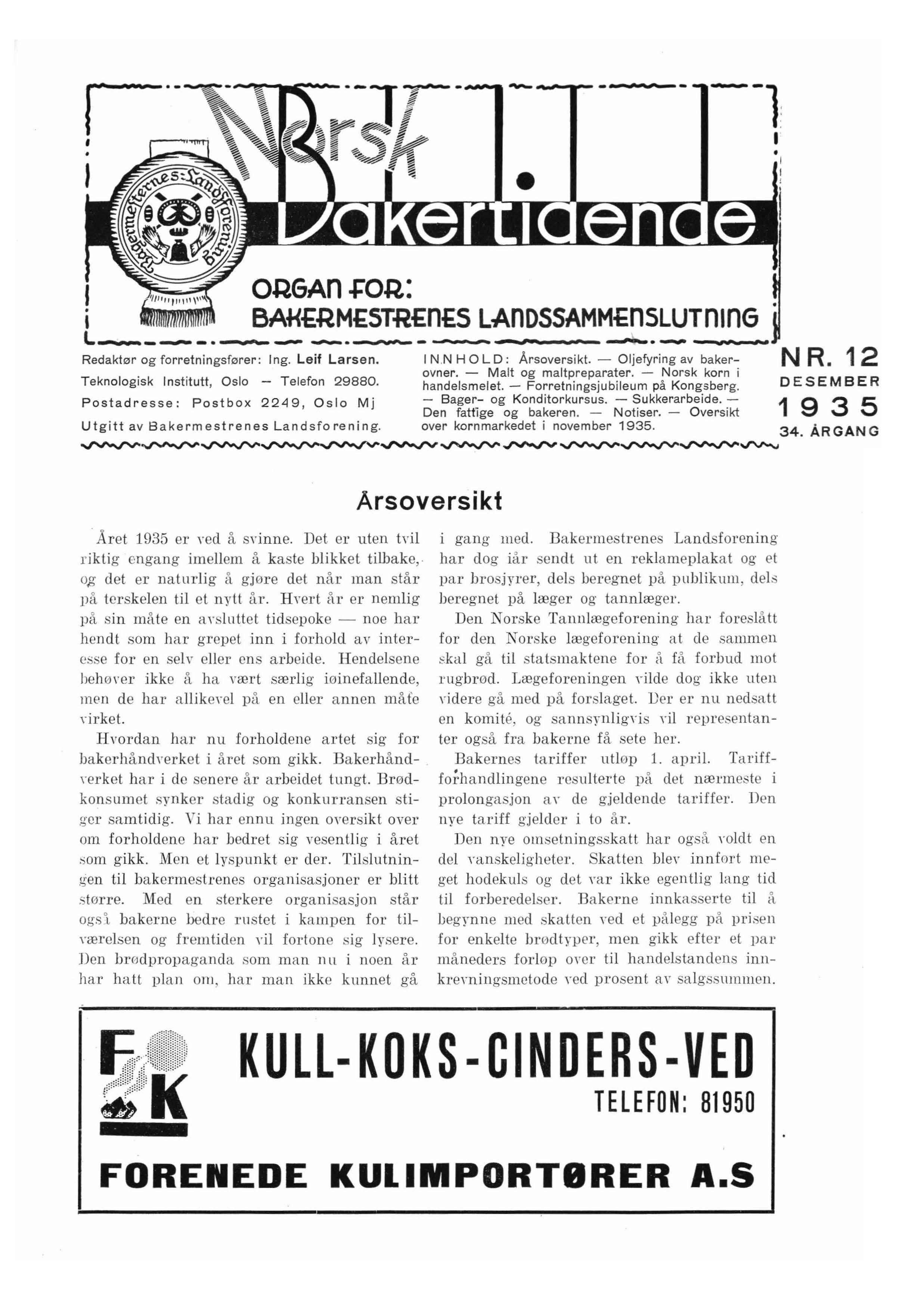 Norsk Bakertidende

Bagermesternes Landsforening

ORGAN FOR:
BAKERMESTRENES LANDSSAMMENSLUTNING

Redaktør og forretningsfører: Ing. Leif Larsen.
Teknologisk Institutt, Oslo — Telefon 29880.
Postadresse: Postbox 2249, Oslo Mj
Utgitt av Bakermestrenes Landsforening.

INNHOLD: Årsoversikt. — Oljefyring av bakerovner. — Malt og maltpreparater. — Norsk korn i handelsmelet. — Forretningsjubileum på Kongsberg. — Bager- og Konditorkursus. — Sukkerarbeide. — Den fattige og bakeren. — Notiser. — Oversikt over kornmarkedet i november 1935.

NR. 12
DESEMBER
1935
34. ÅRGANG

Årsoversikt

Året 1935 er ved å svinne. Det er uten tvil riktig engang imellem å kaste blikket tilbake, og det er naturlig å gjøre det når man står på terskelen til et nytt år. Hvert år er nemlig på sin måte en avsluttet tidsepoke — noe har hendt som har grepet inn i forhold av interesse for en selv eller ens arbeide. Hendelsene behøver ikke å ha vært særlig iøinefallende, men de har allikevel på en eller annen måte virket.

Hvordan har nu forholdene artet sig for bakerhåndverket i året som gikk. Bakerhåndverket har i de senere år arbeidet tungt. Brødkonsumet synker stadig og konkurransen stiger samtidig. Vi har ennu ingen oversikt over om forholdene har bedret sig vesentlig i året som gikk. Men et lyspunkt er der. Tilslutningen til bakermestrenes organisasjoner er blitt større. Med en sterkere organisasjon står også bakerne bedre rustet i kampen for tilværelsen og fremtiden vil fortone sig lysere. Den brødpropaganda som man nu i noen år har hatt plan om, har man ikke kunnet gå i gang med. Bakermestrenes Landsforening har dog iår sendt ut en reklameplakat og et par brosjyrer, dels beregnet på publikum, dels beregnet på læger og tannlæger.

Den Norske Tannlægeforening har foreslått for den Norske lægeforening at de sammen skal gå til statsmaktene for å få forbud mot rugbrød. Lægeforeningen vilde dog ikke uten videre gå med på forslaget. Der er nu nedsatt en komité, og sannsynligvis vil representanter også fra bakerne få sete her.

Bakernes tariffer utløp 1. april. Tarifforhandlingene resulterte på det nærmeste i prolongasjon av de gjeldende tariffer. Den nye tariff gjelder i to år.

Den nye omsetningsskatt har også voldt en del vanskeligheter. Skatten blev innført meget hodekuls og det var ikke egentlig lang tid til forberedelser. Bakerne innkasserte til å begynne med skatten ved et pålegg på prisen for enkelte brødtyper, men gikk efter et par måneders forløp over til handelstandens innkrevningsmetode ved prosent av salgssummen.

FK
KULL-KOKS-CINDERS-VED
TELEFON: 81950
FORENEDE KULIMPORTØRER A.S